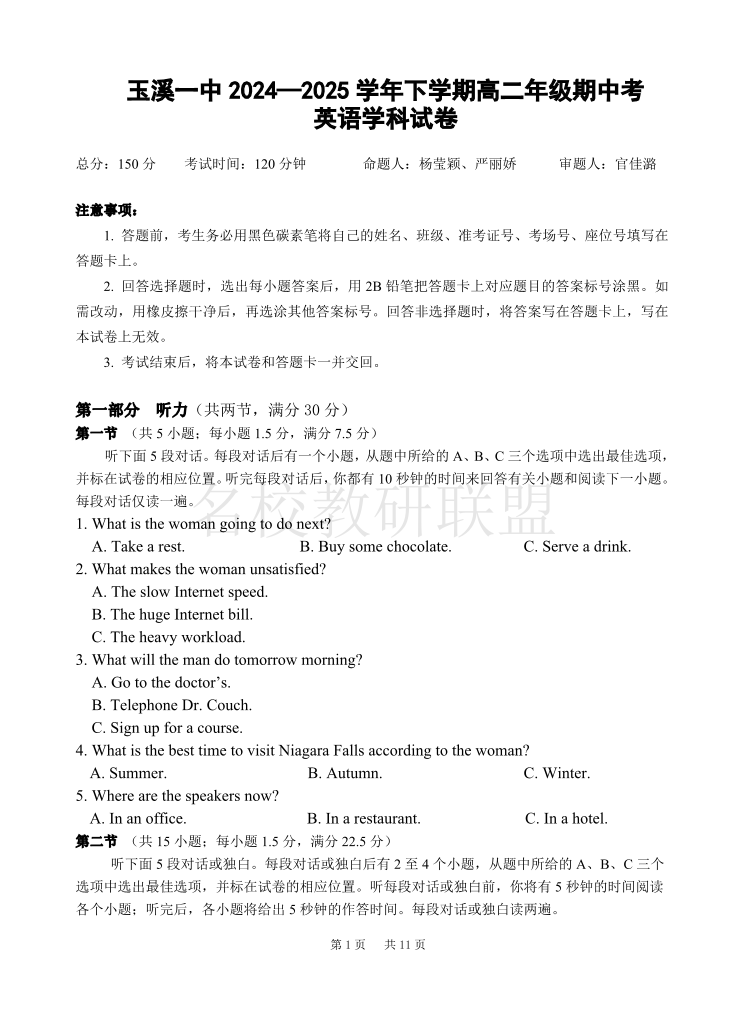 玉溪一中 2024—2025 学年下学期高二年级期中考
英语学科试卷

总分：150 分　　考试时间：120 分钟　　命题人：杨莹颖、严丽娇　　审题人：官佳潞

注意事项：

1. 答题前，考生务必用黑色碳素笔将自己的姓名、班级、准考证号、考场号、座位号填写在答题卡上。

2. 回答选择题时，选出每小题答案后，用 2B 铅笔把答题卡上对应题目的答案标号涂黑。如需改动，用橡皮擦干净后，再选涂其他答案标号。回答非选择题时，将答案写在答题卡上，写在本试卷上无效。

3. 考试结束后，将本试卷和答题卡一并交回。

第一部分　听力（共两节，满分 30 分）

第一节　（共 5 小题；每小题 1.5 分，满分 7.5 分）

听下面 5 段对话。每段对话后有一个小题，从题中所给的 A、B、C 三个选项中选出最佳选项，并标在试卷的相应位置。听完每段对话后，你都有 10 秒钟的时间来回答有关小题和阅读下一小题。每段对话仅读一遍。

名校教研联盟

1. What is the woman going to do next?
A. Take a rest.　B. Buy some chocolate.　C. Serve a drink.

2. What makes the woman unsatisfied?
A. The slow Internet speed.
B. The huge Internet bill.
C. The heavy workload.

3. What will the man do tomorrow morning?
A. Go to the doctor’s.
B. Telephone Dr. Couch.
C. Sign up for a course.

4. What is the best time to visit Niagara Falls according to the woman?
A. Summer.　B. Autumn.　C. Winter.

5. Where are the speakers now?
A. In an office.　B. In a restaurant.　C. In a hotel.

第二节　（共 15 小题；每小题 1.5 分，满分 22.5 分）

听下面 5 段对话或独白。每段对话或独白后有 2 至 4 个小题，从题中所给的 A、B、C 三个选项中选出最佳选项，并标在试卷的相应位置。听每段对话或独白前，你将有 5 秒钟的时间阅读各个小题；听完后，各小题将给出 5 秒钟的作答时间。每段对话或独白读两遍。

第 1 页　共 11 页